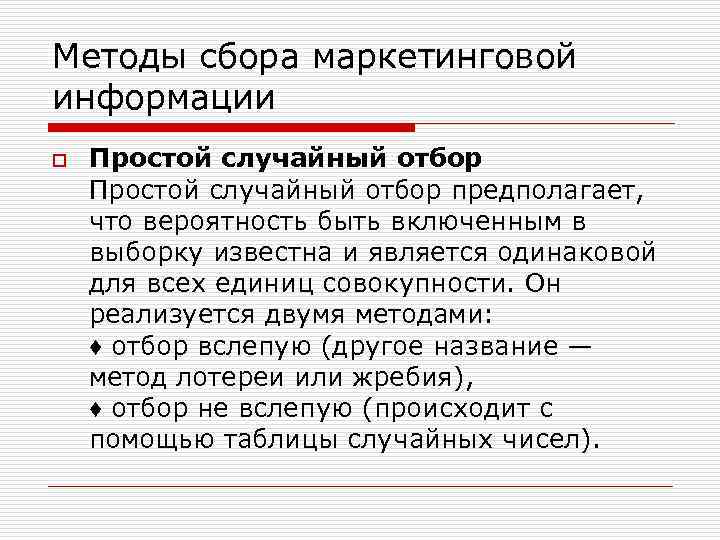 Методы сбора маркетинговой информации

Простой случайный отбор
Простой случайный отбор предполагает, что вероятность быть включенным в выборку известна и является одинаковой для всех единиц совокупности. Он реализуется двумя методами:
♦ отбор вслепую (другое название — метод лотереи или жребия),
♦ отбор не вслепую (происходит с помощью таблицы случайных чисел).